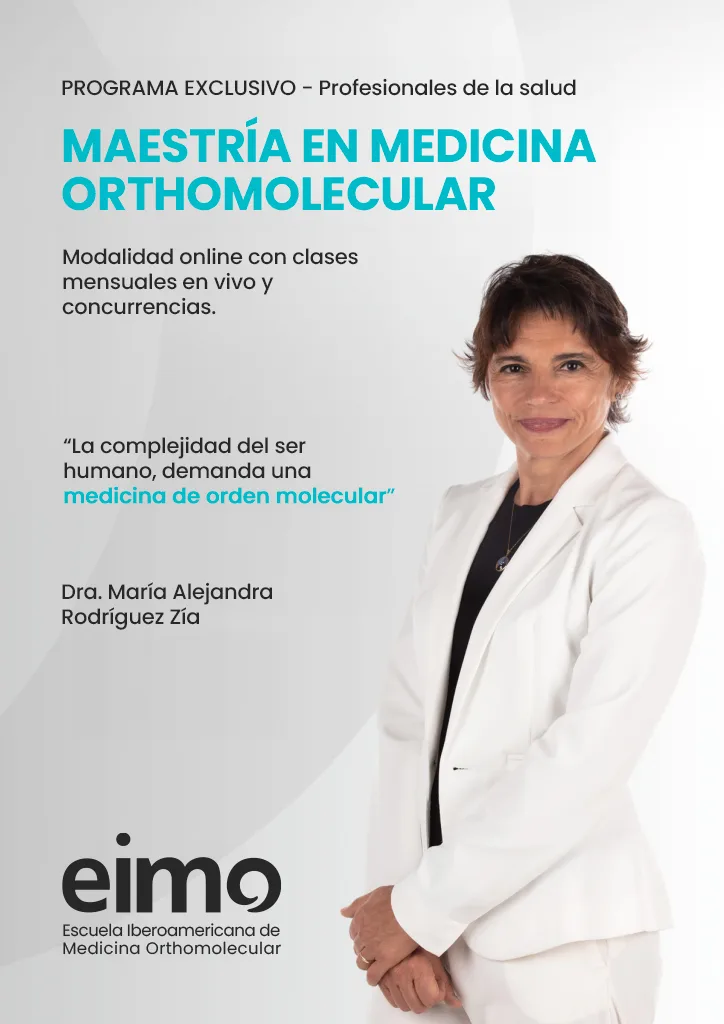 PROGRAMA EXCLUSIVO - Profesionales de la salud

MAESTRÍA EN MEDICINA ORTHOMOLECULAR

Modalidad online con clases mensuales en vivo y concurrencias.

“La complejidad del ser humano, demanda una medicina de orden molecular”

Dra. María Alejandra Rodríguez Zía

eimo

Escuela Iberoamericana de Medicina Orthomolecular